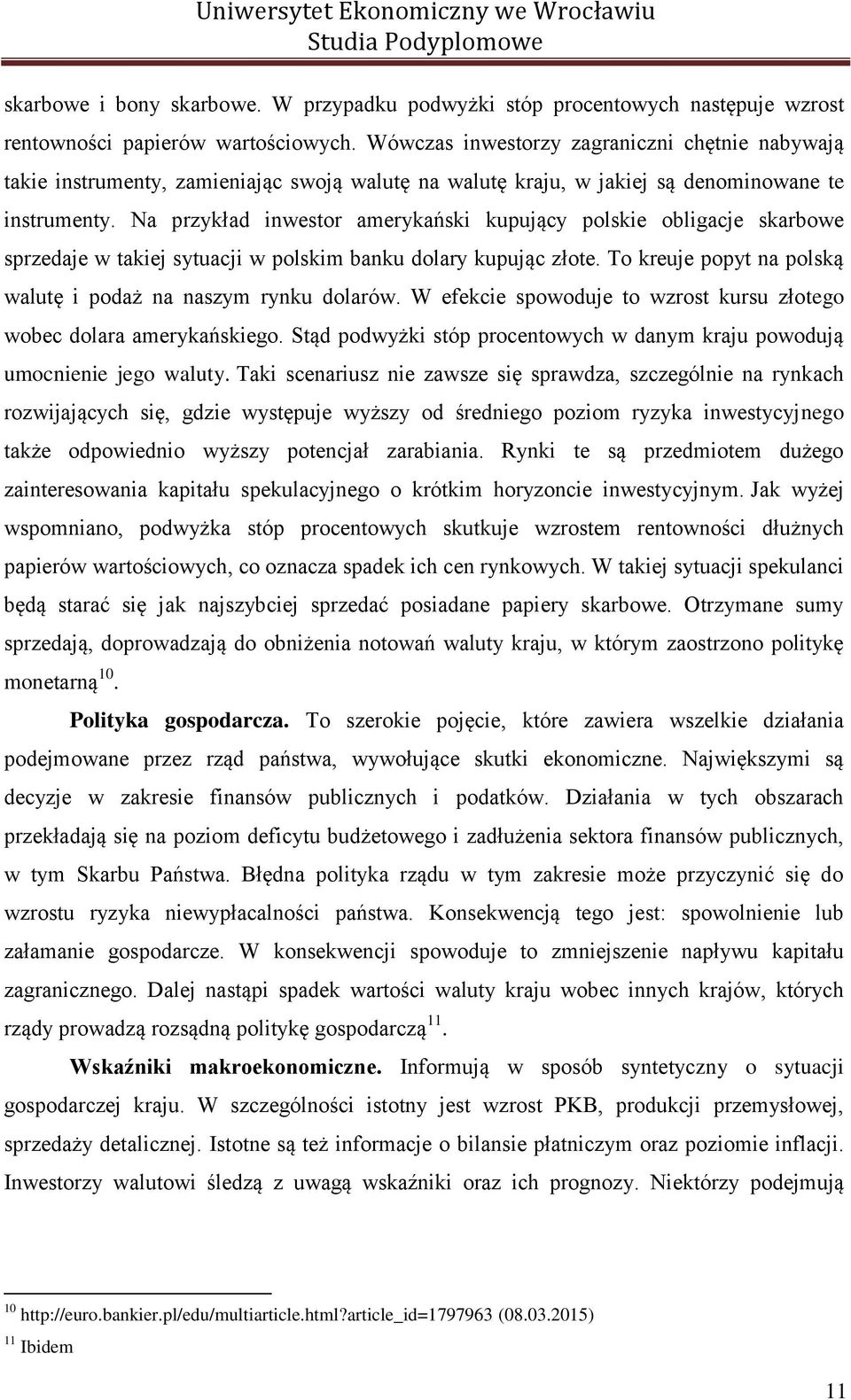 Uniwersytet Ekonomiczny we Wrocławiu
Studia Podyplomowe

skarbowe i bony skarbowe. W przypadku podwyżki stóp procentowych następuje wzrost rentowności papierów wartościowych. Wówczas inwestorzy zagraniczni chętnie nabywają takie instrumenty, zamieniając swoją walutę na walutę kraju, w jakiej są denominowane te instrumenty. Na przykład inwestor amerykański kupujący polskie obligacje skarbowe sprzedaje w takiej sytuacji w polskim banku dolary kupując złote. To kreuje popyt na polską walutę i podaż na naszym rynku dolarów. W efekcie spowoduje to wzrost kursu złotego wobec dolara amerykańskiego. Stąd podwyżki stóp procentowych w danym kraju powodują umocnienie jego waluty. Taki scenariusz nie zawsze się sprawdza, szczególnie na rynkach rozwijających się, gdzie występuje wyższy od średniego poziom ryzyka inwestycyjnego także odpowiednio wyższy potencjał zarabiania. Rynki te są przedmiotem dużego zainteresowania kapitału spekulacyjnego o krótkim horyzoncie inwestycyjnym. Jak wyżej wspomniano, podwyżka stóp procentowych skutkuje wzrostem rentowności dłużnych papierów wartościowych, co oznacza spadek ich cen rynkowych. W takiej sytuacji spekulanci będą starać się jak najszybciej sprzedać posiadane papiery skarbowe. Otrzymane sumy sprzedają, doprowadzają do obniżenia notowań waluty kraju, w którym zaostrzono politykę monetarną$^{10}$.

Polityka gospodarcza. To szerokie pojęcie, które zawiera wszelkie działania podejmowane przez rząd państwa, wywołujące skutki ekonomiczne. Największymi są decyzje w zakresie finansów publicznych i podatków. Działania w tych obszarach przekładają się na poziom deficytu budżetowego i zadłużenia sektora finansów publicznych, w tym Skarbu Państwa. Błędna polityka rządu w tym zakresie może przyczynić się do wzrostu ryzyka niewypłacalności państwa. Konsekwencją tego jest: spowolnienie lub załamanie gospodarcze. W konsekwencji spowoduje to zmniejszenie napływu kapitału zagranicznego. Dalej nastąpi spadek wartości waluty kraju wobec innych krajów, których rządy prowadzą rozsądną politykę gospodarczą$^{11}$.

Wskaźniki makroekonomiczne. Informują w sposób syntetyczny o sytuacji gospodarczej kraju. W szczególności istotny jest wzrost PKB, produkcji przemysłowej, sprzedaży detalicznej. Istotne są też informacje o bilansie płatniczym oraz poziomie inflacji. Inwestorzy walutowi śledzą z uwagą wskaźniki oraz ich prognozy. Niektórzy podejmują

$^{10}$ http://euro.bankier.pl/edu/multiarticle.html?article_id=1797963 (08.03.2015)
$^{11}$ Ibidem

11